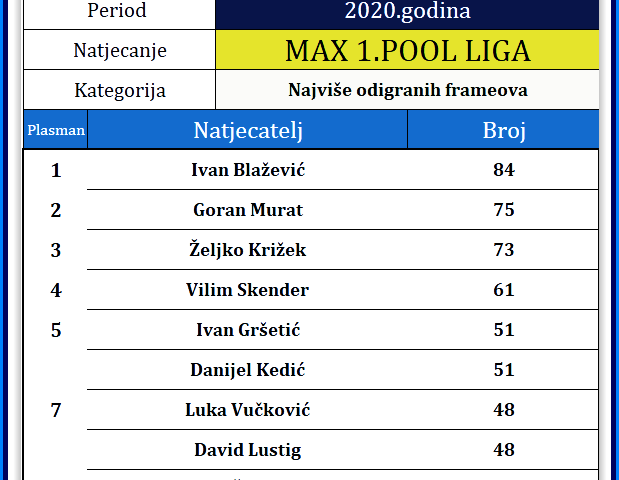 | Period | 2020.godina |
|---|---|
| Natjecanje | MAX 1.POOL LIGA |
| Kategorija | Najviše odigranih frameova |

| Plasman | Natjecatelj | Broj |
|---|---|---|
| 1 | Ivan Blažević | 84 |
| 2 | Goran Murat | 75 |
| 3 | Željko Križek | 73 |
| 4 | Vilim Skender | 61 |
| 5 | Ivan Gršetić | 51 |
| | Danijel Kedić | 51 |
| 7 | Luka Vučković | 48 |
| | David Lustig | 48 |